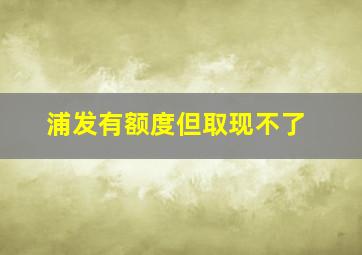 浦发有额度但取现不了